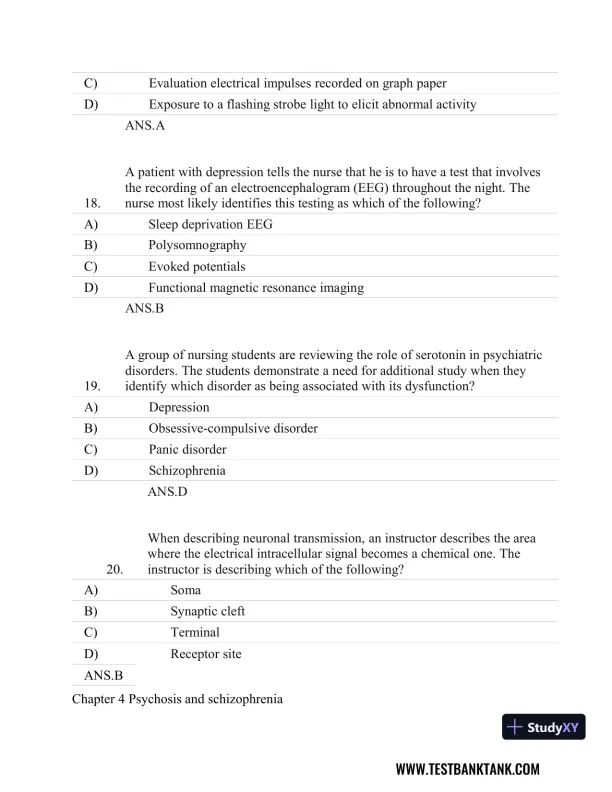 C) Evaluation electrical impulses recorded on graph paper
D) Exposure to a flashing strobe light to elicit abnormal activity
ANS.A

18. A patient with depression tells the nurse that he is to have a test that involves the recording of an electroencephalogram (EEG) throughout the night. The nurse most likely identifies this testing as which of the following?
A) Sleep deprivation EEG
B) Polysomnography
C) Evoked potentials
D) Functional magnetic resonance imaging
ANS.B

19. A group of nursing students are reviewing the role of serotonin in psychiatric disorders. The students demonstrate a need for additional study when they identify which disorder as being associated with its dysfunction?
A) Depression
B) Obsessive-compulsive disorder
C) Panic disorder
D) Schizophrenia
ANS.D

20. When describing neuronal transmission, an instructor describes the area where the electrical intracellular signal becomes a chemical one. The instructor is describing which of the following?
A) Soma
B) Synaptic cleft
C) Terminal
D) Receptor site
ANS.B

Chapter 4 Psychosis and schizophrenia

StudyXY

WWW.TESTBANKTANK.COM